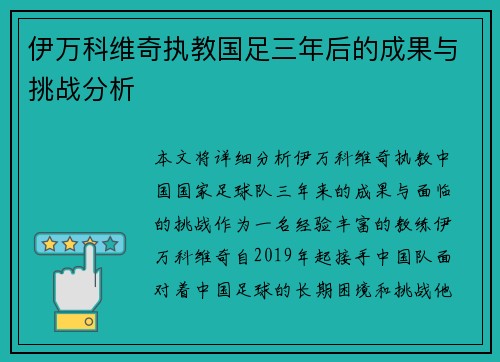 伊万科维奇执教国足三年后的成果与挑战分析

本文将详细分析伊万科维奇执教中国国家足球队三年来的成果与面临的挑战作为一名经验丰富的教练伊万科维奇自2019年起接手中国队面对着中国足球的长期困境和挑战他